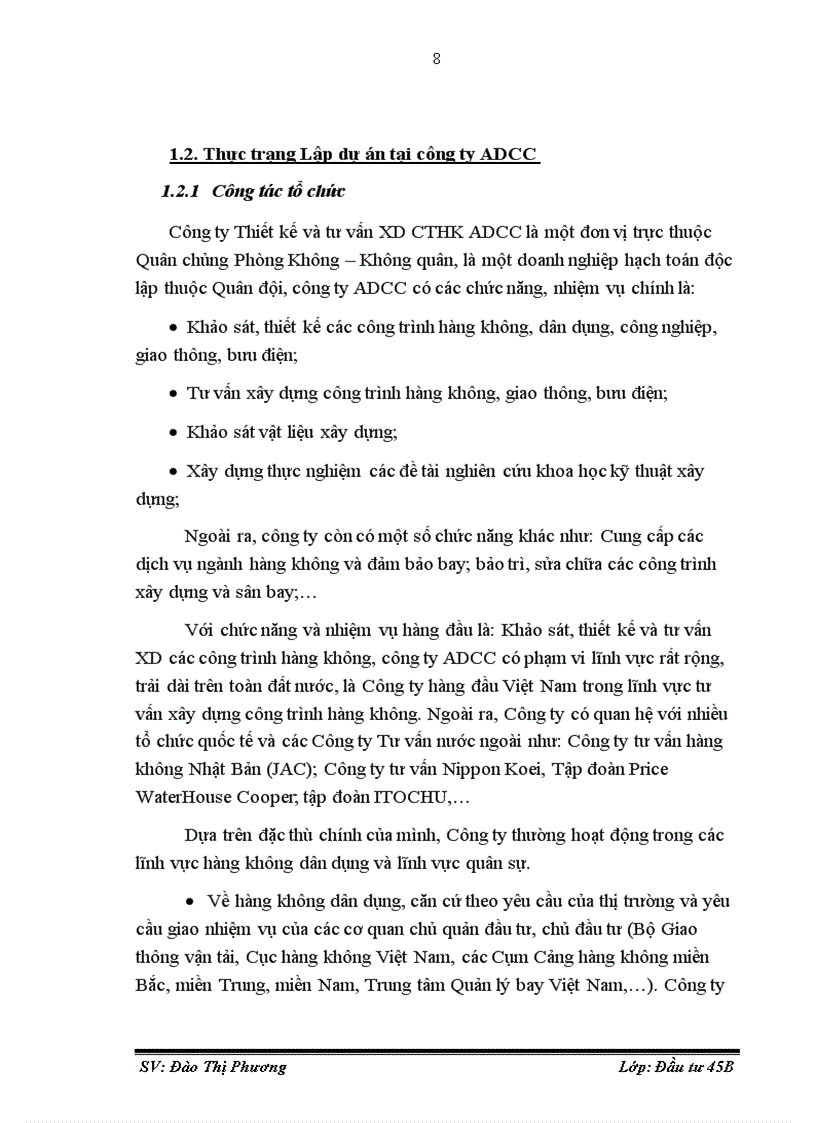 8

1.2. Thực trạng Lập dự án tại công ty ADCC

1.2.1 Công tác tổ chức

Công ty Thiết kế và tư vấn XD CTHK ADCC là một đơn vị trực thuộc Quân chủng Phòng Không – Không quân, là một doanh nghiệp hạch toán độc lập thuộc Quân đội, công ty ADCC có các chức năng, nhiệm vụ chính là:

• Khảo sát, thiết kế các công trình hàng không, dân dụng, công nghiệp, giao thông, bưu điện;

• Tư vấn xây dựng công trình hàng không, giao thông, bưu điện;

• Khảo sát vật liệu xây dựng;

• Xây dựng thực nghiệm các đề tài nghiên cứu khoa học kỹ thuật xây dựng;

Ngoài ra, công ty còn có một số chức năng khác như: Cung cấp các dịch vụ ngành hàng không và đảm bảo bay; bảo trì, sửa chữa các công trình xây dựng và sân bay;…

Với chức năng và nhiệm vụ hàng đầu là: Khảo sát, thiết kế và tư vấn XD các công trình hàng không, công ty ADCC có phạm vi lĩnh vực rất rộng, trải dài trên toàn đất nước, là Công ty hàng đầu Việt Nam trong lĩnh vực tư vấn xây dựng công trình hàng không. Ngoài ra, Công ty có quan hệ với nhiều tổ chức quốc tế và các Công ty Tư vấn nước ngoài như: Công ty tư vấn hàng không Nhật Bản (JAC); Công ty tư vấn Nippon Koei, Tập đoàn Price WaterHouse Cooper; tập đoàn ITOCHU,…

Dựa trên đặc thù chính của mình, Công ty thường hoạt động trong các lĩnh vực hàng không dân dụng và lĩnh vực quân sự.

• Về hàng không dân dụng, căn cứ theo yêu cầu của thị trường và yêu cầu giao nhiệm vụ của các cơ quan chủ quản đầu tư, chủ đầu tư (Bộ Giao thông vận tải, Cục hàng không Việt Nam, các Cụm Cảng hàng không miền Bắc, miền Trung, miền Nam, Trung tâm Quản lý bay Việt Nam,…). Công ty

SV: Đào Thị Phương Lớp: Đầu tư 45B